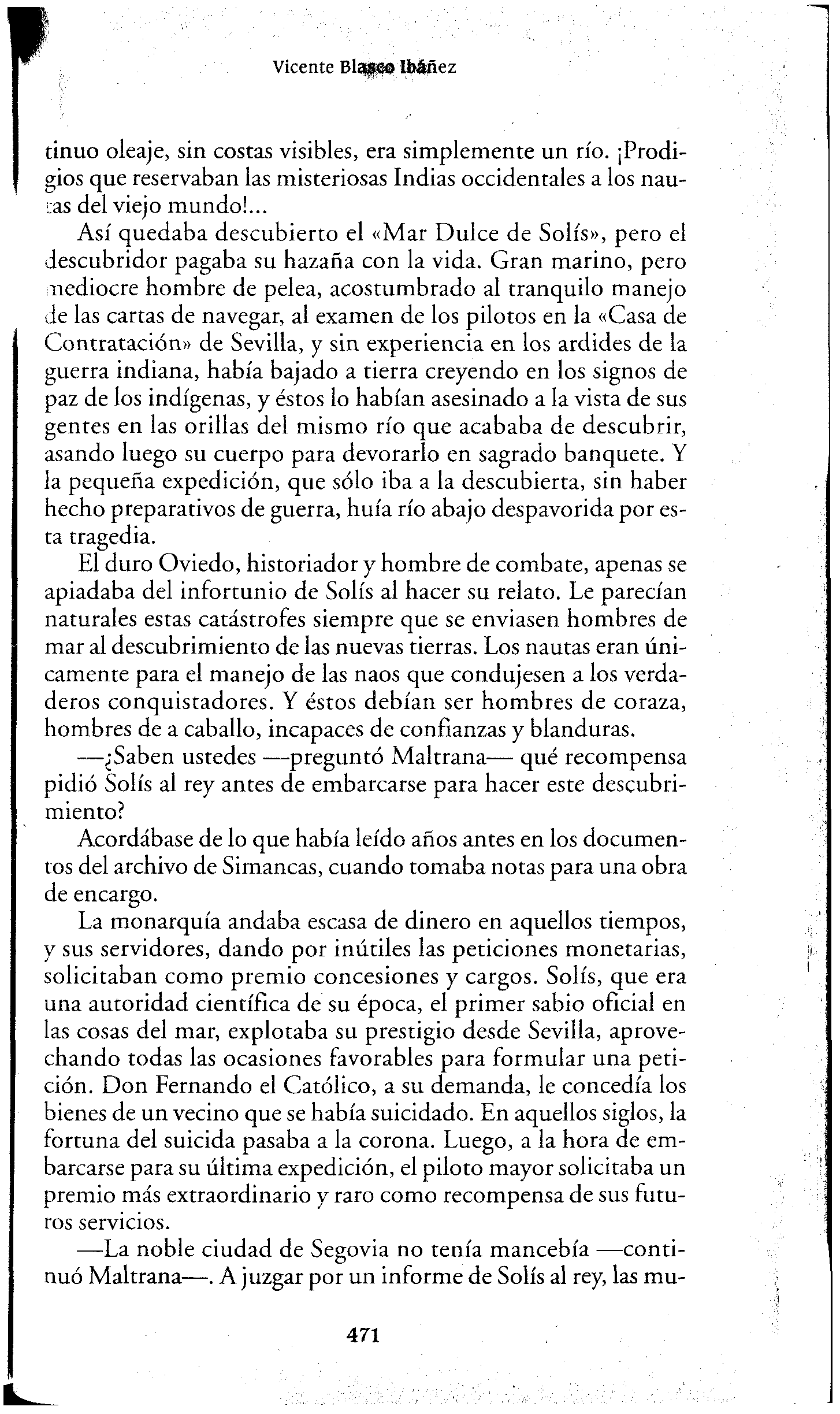 Vicente Blasco Ibáñez

tinuo oleaje, sin costas visibles, era simplemente un río. ¡Prodigios que reservaban las misteriosas Indias occidentales a los nautas del viejo mundo!...

Así quedaba descubierto el «Mar Dulce de Solís», pero el descubridor pagaba su hazaña con la vida. Gran marino, pero mediocre hombre de pelea, acostumbrado al tranquilo manejo de las cartas de navegar, al examen de los pilotos en la «Casa de Contratación» de Sevilla, y sin experiencia en los ardides de la guerra indiana, había bajado a tierra creyendo en los signos de paz de los indígenas, y éstos lo habían asesinado a la vista de sus gentes en las orillas del mismo río que acababa de descubrir, asando luego su cuerpo para devorarlo en sagrado banquete. Y la pequeña expedición, que sólo iba a la descubierta, sin haber hecho preparativos de guerra, huía río abajo despavorida por esta tragedia.

El duro Oviedo, historiador y hombre de combate, apenas se apiadaba del infortunio de Solís al hacer su relato. Le parecían naturales estas catástrofes siempre que se enviasen hombres de mar al descubrimiento de las nuevas tierras. Los nautas eran únicamente para el manejo de las naos que condujesen a los verdaderos conquistadores. Y éstos debían ser hombres de coraza, hombres de a caballo, incapaces de confianzas y blanduras.

—¿Saben ustedes —preguntó Maltrana— qué recompensa pidió Solís al rey antes de embarcarse para hacer este descubrimiento?

Acordábase de lo que había leído años antes en los documentos del archivo de Simancas, cuando tomaba notas para una obra de encargo.

La monarquía andaba escasa de dinero en aquellos tiempos, y sus servidores, dando por inútiles las peticiones monetarias, solicitaban como premio concesiones y cargos. Solís, que era una autoridad científica de su época, el primer sabio oficial en las cosas del mar, explotaba su prestigio desde Sevilla, aprovechando todas las ocasiones favorables para formular una petición. Don Fernando el Católico, a su demanda, le concedía los bienes de un vecino que se había suicidado. En aquellos siglos, la fortuna del suicida pasaba a la corona. Luego, a la hora de embarcarse para su última expedición, el piloto mayor solicitaba un premio más extraordinario y raro como recompensa de sus futuros servicios.

—La noble ciudad de Segovia no tenía mancebía —continuó Maltrana—. A juzgar por un informe de Solís al rey, las mu-

471